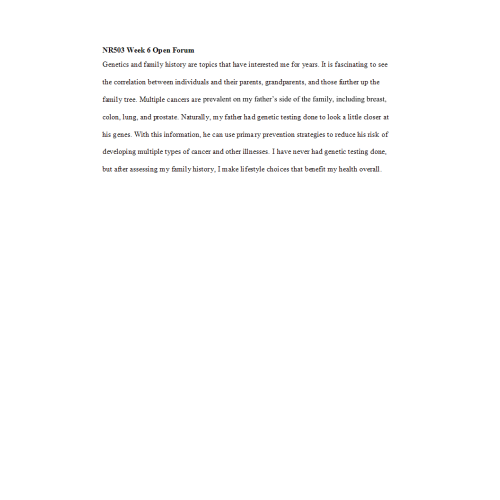 NR503 Week 6 Open Forum

Genetics and family history are topics that have interested me for years. It is fascinating to see the correlation between individuals and their parents, grandparents, and those further up the family tree. Multiple cancers are prevalent on my father's side of the family, including breast, colon, lung, and prostate. Naturally, my father had genetic testing done to look a little closer at his genes. With this information, he can use primary prevention strategies to reduce his risk of developing multiple types of cancer and other illnesses. I have never had genetic testing done, but after assessing my family history, I make lifestyle choices that benefit my health overall.